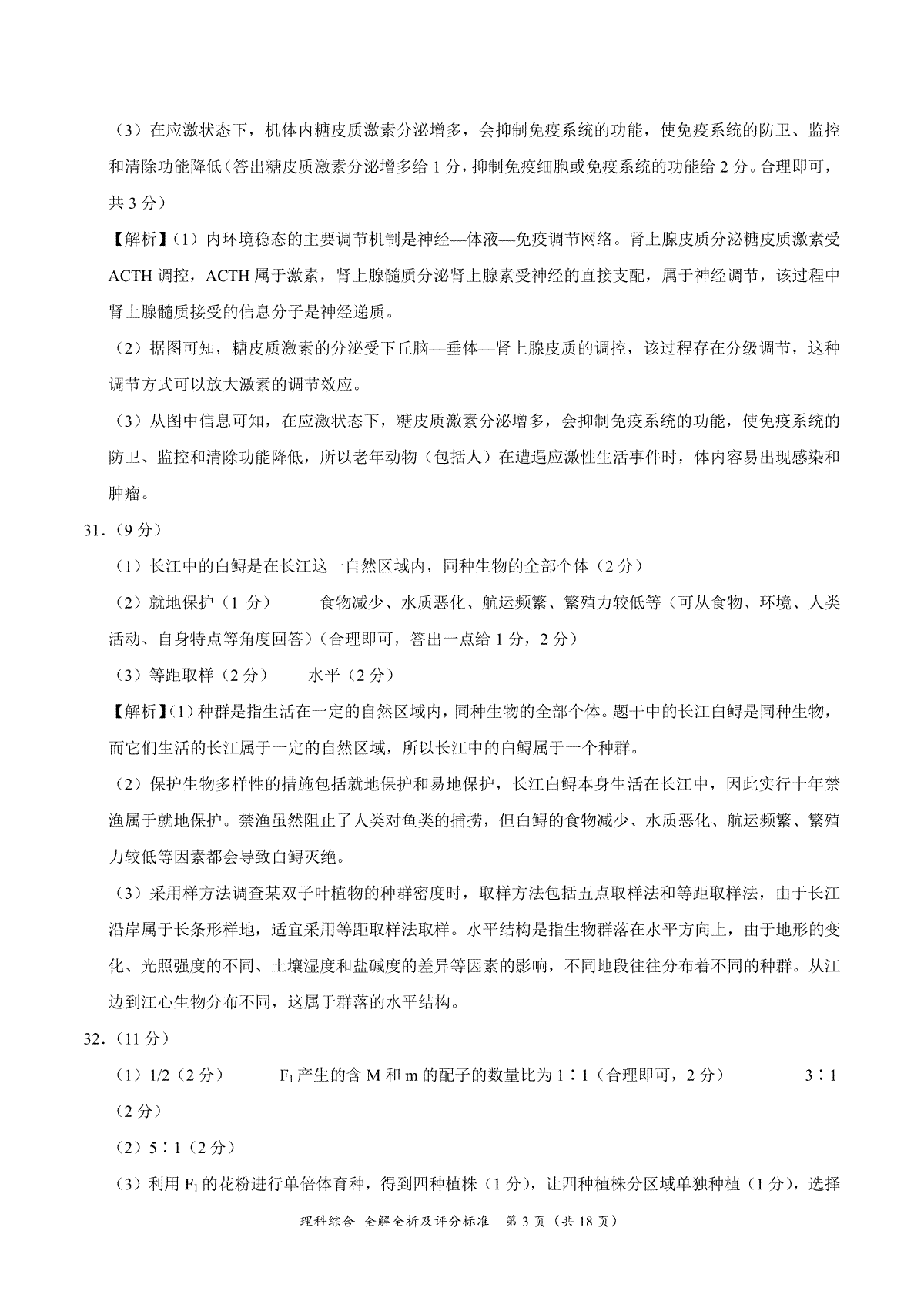 （3）在应激状态下，机体内糖皮质激素分泌增多，会抑制免疫系统的功能，使免疫系统的防卫、监控和清除功能降低（答出糖皮质激素分泌增多给 1 分，抑制免疫细胞或免疫系统的功能给 2 分。合理即可，共 3 分）

【解析】（1）内环境稳态的主要调节机制是神经—体液—免疫调节网络。肾上腺皮质分泌糖皮质激素受 ACTH 调控，ACTH 属于激素，肾上腺髓质分泌肾上腺素受神经的直接支配，属于神经调节，该过程中肾上腺髓质接受的信息分子是神经递质。

（2）据图可知，糖皮质激素的分泌受下丘脑—垂体—肾上腺皮质的调控，该过程存在分级调节，这种调节方式可以放大激素的调节效应。

（3）从图中信息可知，在应激状态下，糖皮质激素分泌增多，会抑制免疫系统的功能，使免疫系统的防卫、监控和清除功能降低，所以老年动物（包括人）在遭遇应激性生活事件时，体内容易出现感染和肿瘤。

31.（9 分）

（1）长江中的白鲟是在长江这一自然区域内，同种生物的全部个体（2 分）

（2）就地保护（1 分）　　食物减少、水质恶化、航运频繁、繁殖力较低等（可从食物、环境、人类活动、自身特点等角度回答）（合理即可，答出一点给 1 分，2 分）

（3）等距取样（2 分）　　水平（2 分）

【解析】（1）种群是指生活在一定的自然区域内，同种生物的全部个体。题干中的长江白鲟是同种生物，而它们生活的长江属于一定的自然区域，所以长江中的白鲟属于一个种群。

（2）保护生物多样性的措施包括就地保护和易地保护，长江白鲟本身生活在长江中，因此实行十年禁渔属于就地保护。禁渔虽然阻止了人类对鱼类的捕捞，但白鲟的食物减少、水质恶化、航运频繁、繁殖力较低等因素都会导致白鲟灭绝。

（3）采用样方法调查某双子叶植物的种群密度时，取样方法包括五点取样法和等距取样法，由于长江沿岸属于长条形样地，适宜采用等距取样法取样。水平结构是指生物群落在水平方向上，由于地形的变化、光照强度的不同、土壤湿度和盐碱度的差异等因素的影响，不同地段往往分布着不同的种群。从江边到江心生物分布不同，这属于群落的水平结构。

32.（11 分）

（1）1/2（2 分）　　$F_1$ 产生的含 M 和 m 的配子的数量比为 1∶1（合理即可，2 分）　　3∶1（2 分）

（2）5∶1（2 分）

（3）利用 $F_1$ 的花粉进行单倍体育种，得到四种植株（1 分），让四种植株分区域单独种植（1 分），选择

理科综合 全解全析及评分标准 第 3 页（共 18 页）